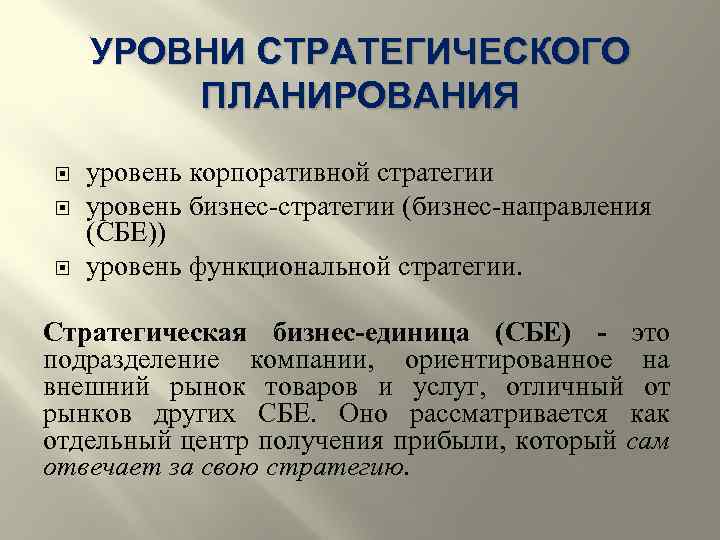 УРОВНИ СТРАТЕГИЧЕСКОГО ПЛАНИРОВАНИЯ

уровень корпоративной стратегии
уровень бизнес-стратегии (бизнес-направления (СБЕ))
уровень функциональной стратегии.

Стратегическая бизнес-единица (СБЕ) - это подразделение компании, ориентированное на внешний рынок товаров и услуг, отличный от рынков других СБЕ. Оно рассматривается как отдельный центр получения прибыли, который сам отвечает за свою стратегию.